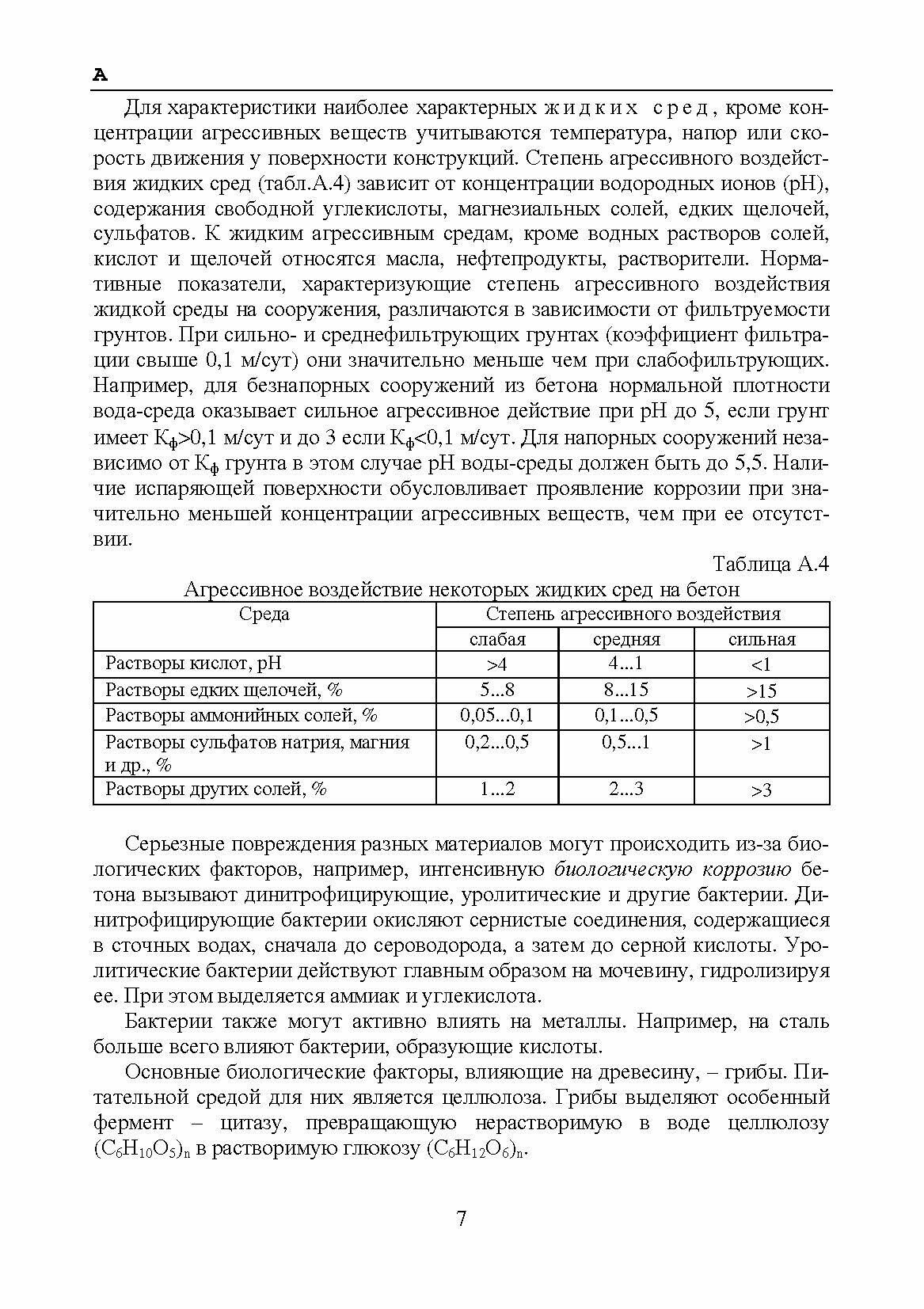 А

Для характеристики наиболее характерных жидких сред, кроме концентрации агрессивных веществ учитываются температура, напор или скорость движения у поверхности конструкций. Степень агрессивного воздействия жидких сред (табл.А.4) зависит от концентрации водородных ионов (pH), содержания свободной углекислоты, магнезиальных солей, едких щелочей, сульфатов. К жидким агрессивным средам, кроме водных растворов солей, кислот и щелочей относятся масла, нефтепродукты, растворители. Нормативные показатели, характеризующие степень агрессивного воздействия жидкой среды на сооружения, различаются в зависимости от фильтруемости грунтов. При сильно- и среднефильтрующих грунтах (коэффициент фильтрации свыше 0,1 м/сут) они значительно меньше чем при слабофильтрующих. Например, для безнапорных сооружений из бетона нормальной плотности вода-среда оказывает сильное агрессивное действие при pH до 5, если грунт имеет $К_ф$>0,1 м/сут и до 3 если $К_ф$<0,1 м/сут. Для напорных сооружений независимо от $К_ф$ грунта в этом случае pH воды-среды должен быть до 5,5. Наличие испаряющей поверхности обусловливает проявление коррозии при значительно меньшей концентрации агрессивных веществ, чем при ее отсутствии.

Таблица А.4
Агрессивное воздействие некоторых жидких сред на бетон

| Среда | Степень агрессивного воздействия | | |
|---|---|---|---|
| | слабая | средняя | сильная |
| Растворы кислот, pH | >4 | 4...1 | <1 |
| Растворы едких щелочей, % | 5...8 | 8...15 | >15 |
| Растворы аммонийных солей, % | 0,05...0,1 | 0,1...0,5 | >0,5 |
| Растворы сульфатов натрия, магния и др., % | 0,2...0,5 | 0,5...1 | >1 |
| Растворы других солей, % | 1...2 | 2...3 | >3 |

Серьезные повреждения разных материалов могут происходить из-за биологических факторов, например, интенсивную биологическую коррозию бетона вызывают динитрофицирующие, уролитические и другие бактерии. Динитрофицирующие бактерии окисляют сернистые соединения, содержащиеся в сточных водах, сначала до сероводорода, а затем до серной кислоты. Уролитические бактерии действуют главным образом на мочевину, гидролизируя ее. При этом выделяется аммиак и углекислота.

Бактерии также могут активно влиять на металлы. Например, на сталь больше всего влияют бактерии, образующие кислоты.

Основные биологические факторы, влияющие на древесину, – грибы. Питательной средой для них является целлюлоза. Грибы выделяют особенный фермент – цитазу, превращающую нерастворимую в воде целлюлозу $(C_6H_{10}O_5)_n$ в растворимую глюкозу $(C_6H_{12}O_6)_n$.

7